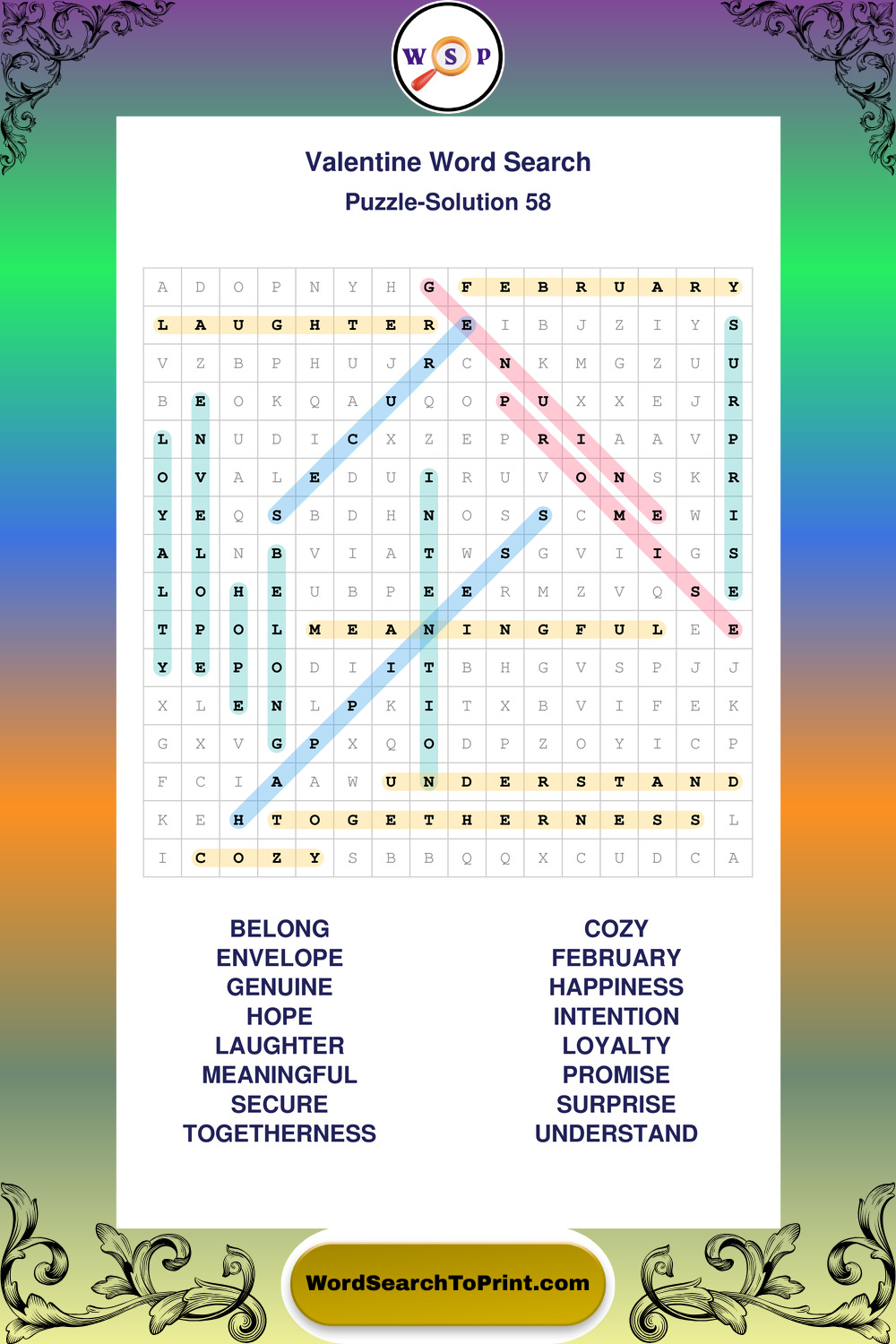 W S P

Valentine Word Search

Puzzle-Solution 58

| A | D | O | P | N | Y | H | G | F | E | B | R | U | A | R | Y |
|---|---|---|---|---|---|---|---|---|---|---|---|---|---|---|---|
| L | A | U | G | H | T | E | R | E | I | B | J | Z | I | Y | S |
| V | Z | B | P | H | U | J | R | C | N | K | M | G | Z | U | U |
| B | E | O | K | Q | A | U | Q | O | P | U | X | X | E | J | R |
| L | N | U | D | I | C | X | Z | E | P | R | I | A | A | V | P |
| O | V | A | L | E | D | U | I | R | U | V | O | N | S | K | R |
| Y | E | Q | S | B | D | H | N | O | S | S | C | M | E | W | I |
| A | L | N | B | V | I | A | T | W | S | G | V | I | I | G | S |
| L | O | H | E | U | B | P | E | E | R | M | Z | V | Q | S | E |
| T | P | O | L | M | E | A | N | I | N | G | F | U | L | E | E |
| Y | E | P | O | D | I | I | T | B | H | G | V | S | P | J | J |
| X | L | E | N | L | P | K | I | T | X | B | V | I | F | E | K |
| G | X | V | G | P | X | Q | O | D | P | Z | O | Y | I | C | P |
| F | C | I | A | A | W | U | N | D | E | R | S | T | A | N | D |
| K | E | H | T | O | G | E | T | H | E | R | N | E | S | S | L |
| I | C | O | Z | Y | S | B | B | Q | Q | X | C | U | D | C | A |

BELONG
ENVELOPE
GENUINE
HOPE
LAUGHTER
MEANINGFUL
SECURE
TOGETHERNESS

COZY
FEBRUARY
HAPPINESS
INTENTION
LOYALTY
PROMISE
SURPRISE
UNDERSTAND

WordSearchToPrint.com